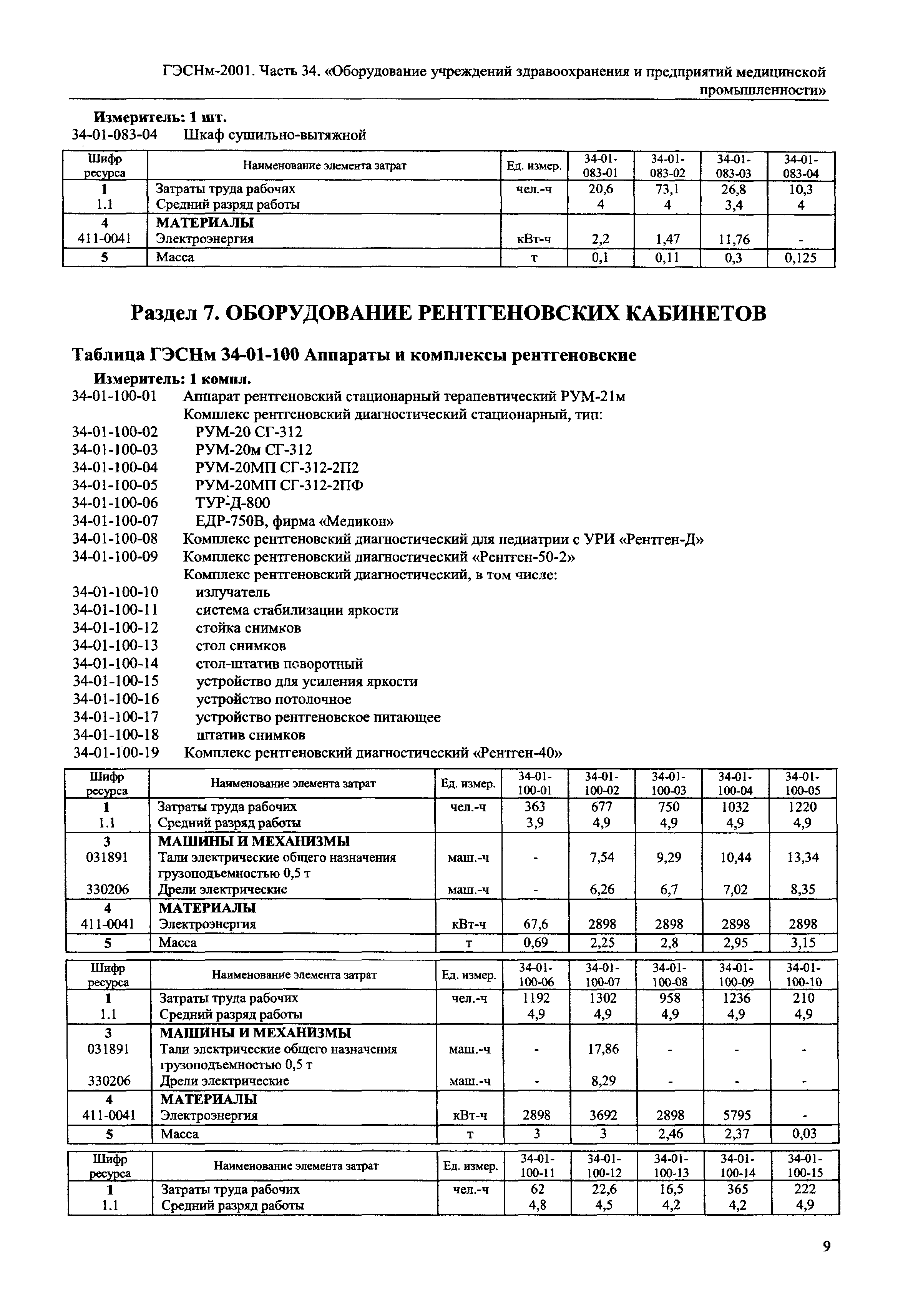 ГЭСНм-2001. Часть 34. «Оборудование учреждений здравоохранения и предприятий медицинской промышленности»

Измеритель: 1 шт.
34-01-083-04 Шкаф сушильно-вытяжной

| Шифр ресурса | Наименование элемента затрат | Ед. измер. | 34-01-083-01 | 34-01-083-02 | 34-01-083-03 | 34-01-083-04 |
|---|---|---|---|---|---|---|
| 1 | Затраты труда рабочих | чел.-ч | 20,6 | 73,1 | 26,8 | 10,3 |
| 1.1 | Средний разряд работы | | 4 | 4 | 3,4 | 4 |
| 4 | МАТЕРИАЛЫ | | | | | |
| 411-0041 | Электроэнергия | кВт-ч | 2,2 | 1,47 | 11,76 | - |
| 5 | Масса | т | 0,1 | 0,11 | 0,3 | 0,125 |

Раздел 7. ОБОРУДОВАНИЕ РЕНТГЕНОВСКИХ КАБИНЕТОВ

Таблица ГЭСНм 34-01-100 Аппараты и комплексы рентгеновские

Измеритель: 1 компл.
34-01-100-01 Аппарат рентгеновский стационарный терапевтический РУМ-21м
Комплекс рентгеновский диагностический стационарный, тип:
34-01-100-02 РУМ-20 СГ-312
34-01-100-03 РУМ-20м СГ-312
34-01-100-04 РУМ-20МП СГ-312-2П2
34-01-100-05 РУМ-20МП СГ-312-2ПФ
34-01-100-06 ТУР-Д-800
34-01-100-07 ЕДР-750В, фирма «Медикон»
34-01-100-08 Комплекс рентгеновский диагностический для педиатрии с УРИ «Рентген-Д»
34-01-100-09 Комплекс рентгеновский диагностический «Рентген-50-2»
Комплекс рентгеновский диагностический, в том числе:
34-01-100-10 излучатель
34-01-100-11 система стабилизации яркости
34-01-100-12 стойка снимков
34-01-100-13 стол снимков
34-01-100-14 стол-штатив поворотный
34-01-100-15 устройство для усиления яркости
34-01-100-16 устройство потолочное
34-01-100-17 устройство рентгеновское питающее
34-01-100-18 штатив снимков
34-01-100-19 Комплекс рентгеновский диагностический «Рентген-40»

| Шифр ресурса | Наименование элемента затрат | Ед. измер. | 34-01-100-01 | 34-01-100-02 | 34-01-100-03 | 34-01-100-04 | 34-01-100-05 |
|---|---|---|---|---|---|---|---|
| 1 | Затраты труда рабочих | чел.-ч | 363 | 677 | 750 | 1032 | 1220 |
| 1.1 | Средний разряд работы | | 3,9 | 4,9 | 4,9 | 4,9 | 4,9 |
| 3 | МАШИНЫ И МЕХАНИЗМЫ | | | | | | |
| 031891 | Тали электрические общего назначения грузоподъемностью 0,5 т | маш.-ч | - | 7,54 | 9,29 | 10,44 | 13,34 |
| 330206 | Дрели электрические | маш.-ч | - | 6,26 | 6,7 | 7,02 | 8,35 |
| 4 | МАТЕРИАЛЫ | | | | | | |
| 411-0041 | Электроэнергия | кВт-ч | 67,6 | 2898 | 2898 | 2898 | 2898 |
| 5 | Масса | т | 0,69 | 2,25 | 2,8 | 2,95 | 3,15 |

| Шифр ресурса | Наименование элемента затрат | Ед. измер. | 34-01-100-06 | 34-01-100-07 | 34-01-100-08 | 34-01-100-09 | 34-01-100-10 |
|---|---|---|---|---|---|---|---|
| 1 | Затраты труда рабочих | чел.-ч | 1192 | 1302 | 958 | 1236 | 210 |
| 1.1 | Средний разряд работы | | 4,9 | 4,9 | 4,9 | 4,9 | 4,9 |
| 3 | МАШИНЫ И МЕХАНИЗМЫ | | | | | | |
| 031891 | Тали электрические общего назначения грузоподъемностью 0,5 т | маш.-ч | - | 17,86 | - | - | - |
| 330206 | Дрели электрические | маш.-ч | - | 8,29 | - | - | - |
| 4 | МАТЕРИАЛЫ | | | | | | |
| 411-0041 | Электроэнергия | кВт-ч | 2898 | 3692 | 2898 | 5795 | - |
| 5 | Масса | т | 3 | 3 | 2,46 | 2,37 | 0,03 |

| Шифр ресурса | Наименование элемента затрат | Ед. измер. | 34-01-100-11 | 34-01-100-12 | 34-01-100-13 | 34-01-100-14 | 34-01-100-15 |
|---|---|---|---|---|---|---|---|
| 1 | Затраты труда рабочих | чел.-ч | 62 | 22,6 | 16,5 | 365 | 222 |
| 1.1 | Средний разряд работы | | 4,8 | 4,5 | 4,2 | 4,2 | 4,9 |

9